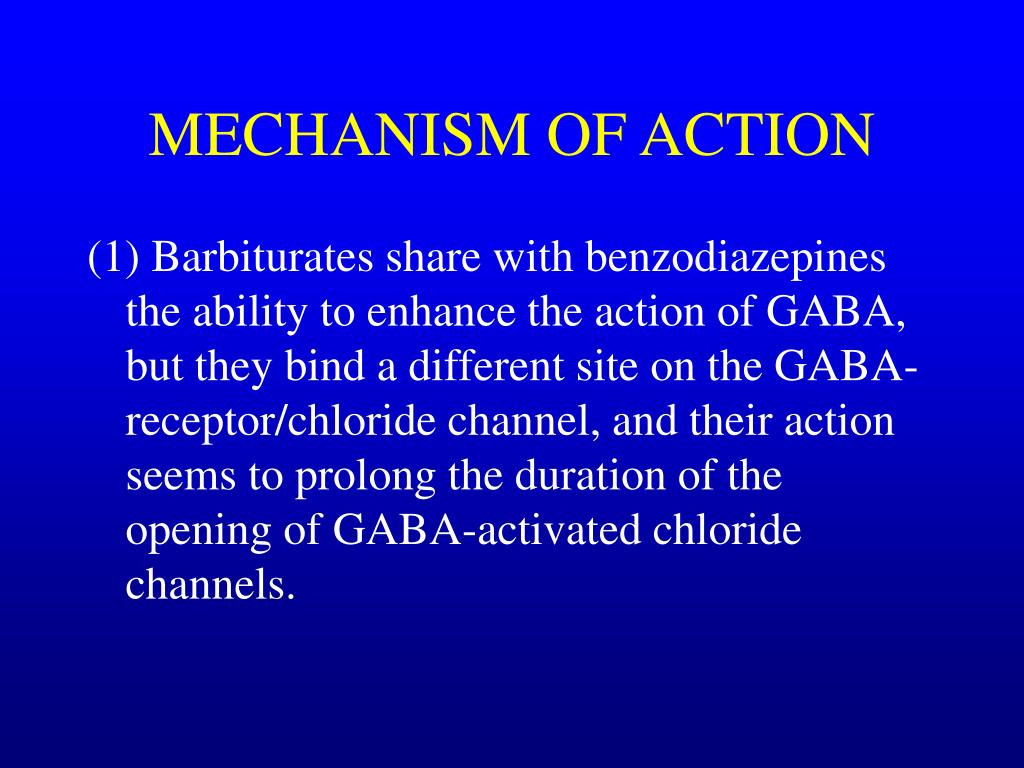 MECHANISM OF ACTION

(1) Barbiturates share with benzodiazepines the ability to enhance the action of GABA, but they bind a different site on the GABA-receptor/chloride channel, and their action seems to prolong the duration of the opening of GABA-activated chloride channels.